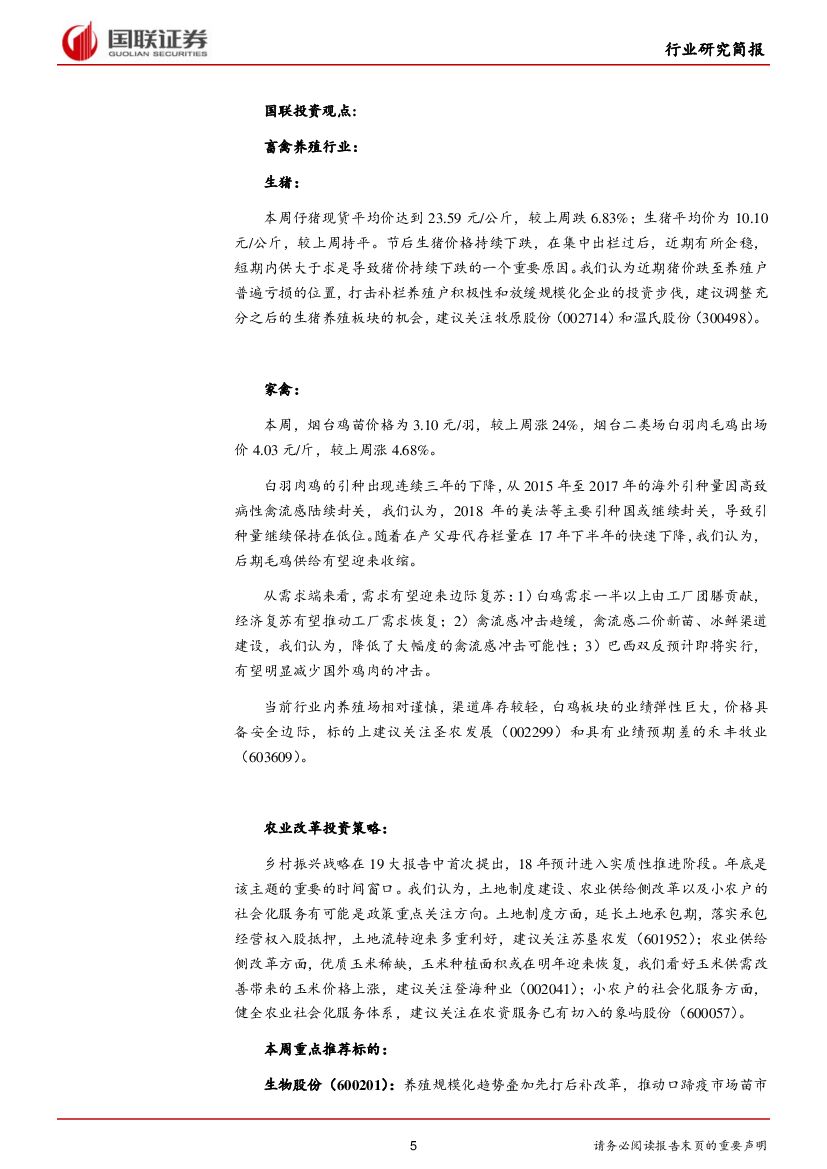 国联证券
GUOLIAN SECURITIES

行业研究简报

国联投资观点:

畜禽养殖行业:

生猪:

本周仔猪现货平均价达到 23.59 元/公斤，较上周跌 6.83%；生猪平均价为 10.10 元/公斤，较上周持平。节后生猪价格持续下跌，在集中出栏过后，近期有所企稳，短期内供大于求是导致猪价持续下跌的一个重要原因。我们认为近期猪价跌至养殖户普遍亏损的位置，打击补栏养殖户积极性和放缓规模化企业的投资步伐，建议调整充分之后的生猪养殖板块的机会，建议关注牧原股份（002714）和温氏股份（300498）。

家禽:

本周，烟台鸡苗价格为 3.10 元/羽，较上周涨 24%，烟台二类场白羽肉毛鸡出场价 4.03 元/斤，较上周涨 4.68%。

白羽肉鸡的引种出现连续三年的下降，从 2015 年至 2017 年的海外引种量因高致病性禽流感陆续封关，我们认为，2018 年的美法等主要引种国或继续封关，导致引种量继续保持在低位。随着在产父母代存栏量在 17 年下半年的快速下降，我们认为，后期毛鸡供给有望迎来收缩。

从需求端来看，需求有望迎来边际复苏：1）白鸡需求一半以上由工厂团膳贡献，经济复苏有望推动工厂需求恢复；2）禽流感冲击趋缓，禽流感二价新苗、冰鲜渠道建设，我们认为，降低了大幅度的禽流感冲击可能性；3）巴西双反预计即将实行，有望明显减少国外鸡肉的冲击。

当前行业内养殖场相对谨慎，渠道库存较轻，白鸡板块的业绩弹性巨大，价格具备安全边际，标的上建议关注圣农发展（002299）和具有业绩预期差的禾丰牧业（603609）。

农业改革投资策略:

乡村振兴战略在 19 大报告中首次提出，18 年预计进入实质性推进阶段。年底是该主题的重要的时间窗口。我们认为，土地制度建设、农业供给侧改革以及小农户的社会化服务有可能是政策重点关注方向。土地制度方面，延长土地承包期，落实承包经营权入股抵押，土地流转迎来多重利好，建议关注苏垦农发（601952）；农业供给侧改革方面，优质玉米稀缺，玉米种植面积或在明年迎来恢复，我们看好玉米供需改善带来的玉米价格上涨，建议关注登海种业（002041）；小农户的社会化服务方面，健全农业社会化服务体系，建议关注在农资服务已有切入的象屿股份（600057）。

本周重点推荐标的:

生物股份（600201）：养殖规模化趋势叠加先打后补改革，推动口蹄疫市场苗市

5

请务必阅读报告末页的重要声明